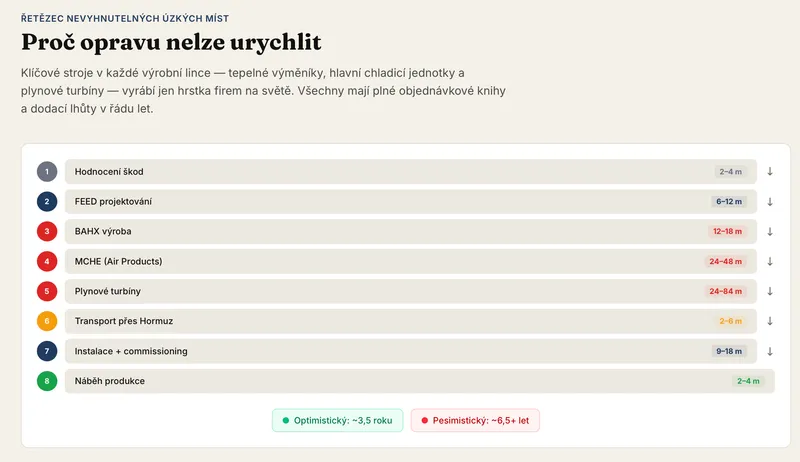 ŘETĚZEC NEVYHNUTELNÝCH ÚZKÝCH MÍST

Proč opravu nelze urychlit

Klíčové stroje v každé výrobní lince — tepelné výměníky, hlavní chladicí jednotky a plynové turbíny — vyrábí jen hrstka firem na světě. Všechny mají plné objednávkové knihy a dodací lhůty v řádu let.

1 Hodnocení škod 2–4 m ↓
2 FEED projektování 6–12 m ↓
3 BAHX výroba 12–18 m ↓
4 MCHE (Air Products) 24–48 m ↓
5 Plynové turbíny 24–84 m ↓
6 Transport přes Hormuz 2–6 m ↓
7 Instalace + commissioning 9–18 m ↓
8 Náběh produkce 2–4 m

Optimistický: ~3,5 roku
Pesimistický: ~6,5+ let